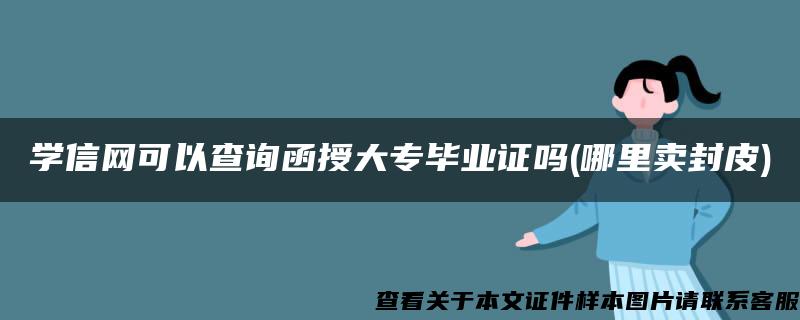 学信网可以查询函授大专毕业证吗(哪里卖封皮)

查看关于本文证件样本图片请联系客服